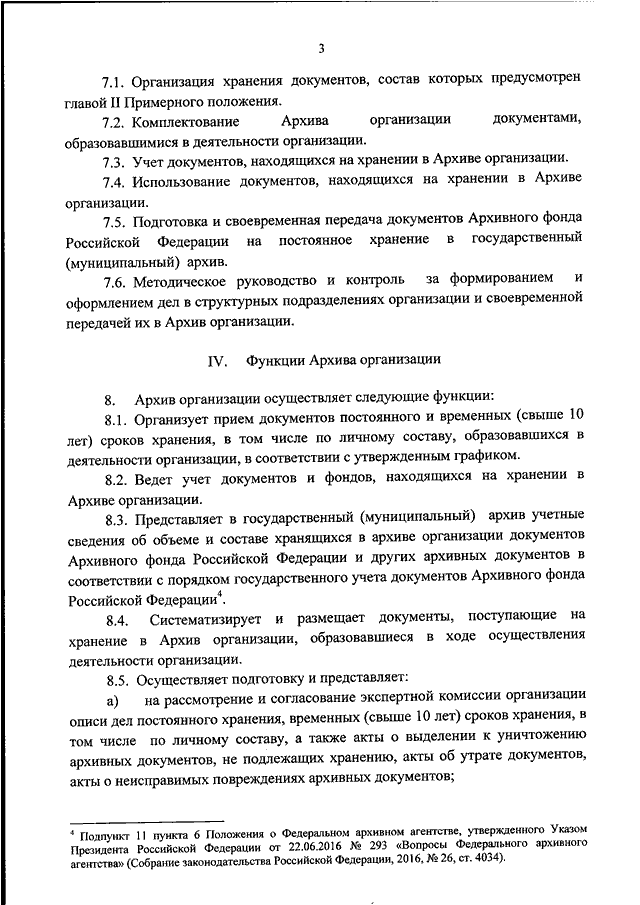 3

7.1. Организация хранения документов, состав которых предусмотрен главой II Примерного положения.

7.2. Комплектование Архива организации документами, образовавшимися в деятельности организации.

7.3. Учет документов, находящихся на хранении в Архиве организации.

7.4. Использование документов, находящихся на хранении в Архиве организации.

7.5. Подготовка и своевременная передача документов Архивного фонда Российской Федерации на постоянное хранение в государственный (муниципальный) архив.

7.6. Методическое руководство и контроль за формированием и оформлением дел в структурных подразделениях организации и своевременной передачей их в Архив организации.

IV. Функции Архива организации

8. Архив организации осуществляет следующие функции:

8.1. Организует прием документов постоянного и временных (свыше 10 лет) сроков хранения, в том числе по личному составу, образовавшихся в деятельности организации, в соответствии с утвержденным графиком.

8.2. Ведет учет документов и фондов, находящихся на хранении в Архиве организации.

8.3. Представляет в государственный (муниципальный) архив учетные сведения об объеме и составе хранящихся в архиве организации документов Архивного фонда Российской Федерации и других архивных документов в соответствии с порядком государственного учета документов Архивного фонда Российской Федерации$^4$.

8.4. Систематизирует и размещает документы, поступающие на хранение в Архив организации, образовавшиеся в ходе осуществления деятельности организации.

8.5. Осуществляет подготовку и представляет:

а) на рассмотрение и согласование экспертной комиссии организации описи дел постоянного хранения, временных (свыше 10 лет) сроков хранения, в том числе по личному составу, а также акты о выделении к уничтожению архивных документов, не подлежащих хранению, акты об утрате документов, акты о неисправимых повреждениях архивных документов;

$^4$ Подпункт 11 пункта 6 Положения о Федеральном архивном агентстве, утвержденного Указом Президента Российской Федерации от 22.06.2016 № 293 «Вопросы Федерального архивного агентства» (Собрание законодательства Российской Федерации, 2016, № 26, ст. 4034).